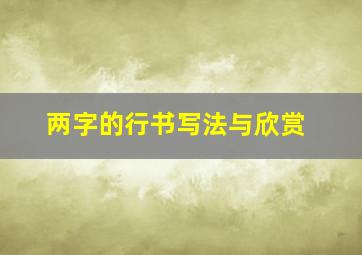 两字的行书写法与欣赏